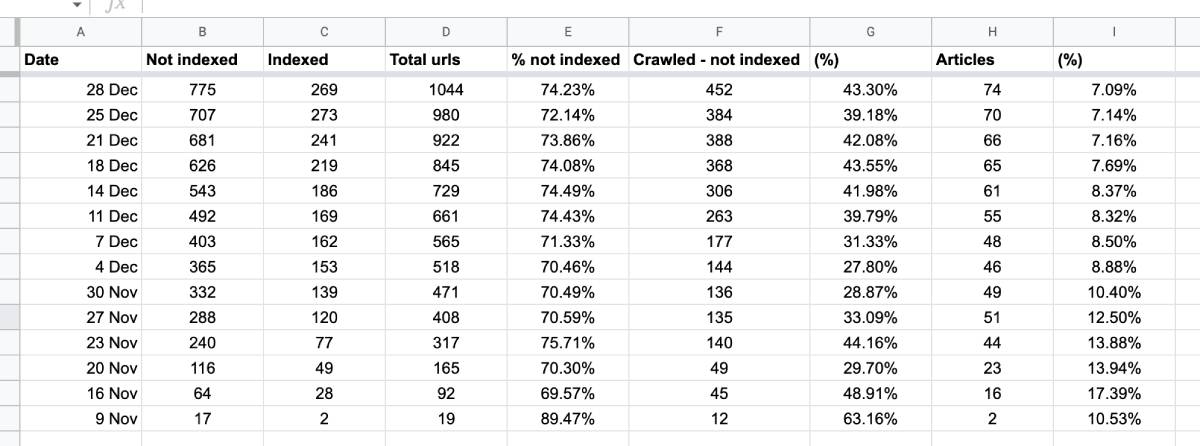 $fx$

| A | B | C | D | E | F | G | H | I |
|---|---|---|---|---|---|---|---|---|
| Date | Not indexed | Indexed | Total urls | % not indexed | Crawled - not indexed | (%) | Articles | (%) |
| 28 Dec | 775 | 269 | 1044 | 74.23% | 452 | 43.30% | 74 | 7.09% |
| 25 Dec | 707 | 273 | 980 | 72.14% | 384 | 39.18% | 70 | 7.14% |
| 21 Dec | 681 | 241 | 922 | 73.86% | 388 | 42.08% | 66 | 7.16% |
| 18 Dec | 626 | 219 | 845 | 74.08% | 368 | 43.55% | 65 | 7.69% |
| 14 Dec | 543 | 186 | 729 | 74.49% | 306 | 41.98% | 61 | 8.37% |
| 11 Dec | 492 | 169 | 661 | 74.43% | 263 | 39.79% | 55 | 8.32% |
| 7 Dec | 403 | 162 | 565 | 71.33% | 177 | 31.33% | 48 | 8.50% |
| 4 Dec | 365 | 153 | 518 | 70.46% | 144 | 27.80% | 46 | 8.88% |
| 30 Nov | 332 | 139 | 471 | 70.49% | 136 | 28.87% | 49 | 10.40% |
| 27 Nov | 288 | 120 | 408 | 70.59% | 135 | 33.09% | 51 | 12.50% |
| 23 Nov | 240 | 77 | 317 | 75.71% | 140 | 44.16% | 44 | 13.88% |
| 20 Nov | 116 | 49 | 165 | 70.30% | 49 | 29.70% | 23 | 13.94% |
| 16 Nov | 64 | 28 | 92 | 69.57% | 45 | 48.91% | 16 | 17.39% |
| 9 Nov | 17 | 2 | 19 | 89.47% | 12 | 63.16% | 2 | 10.53% |